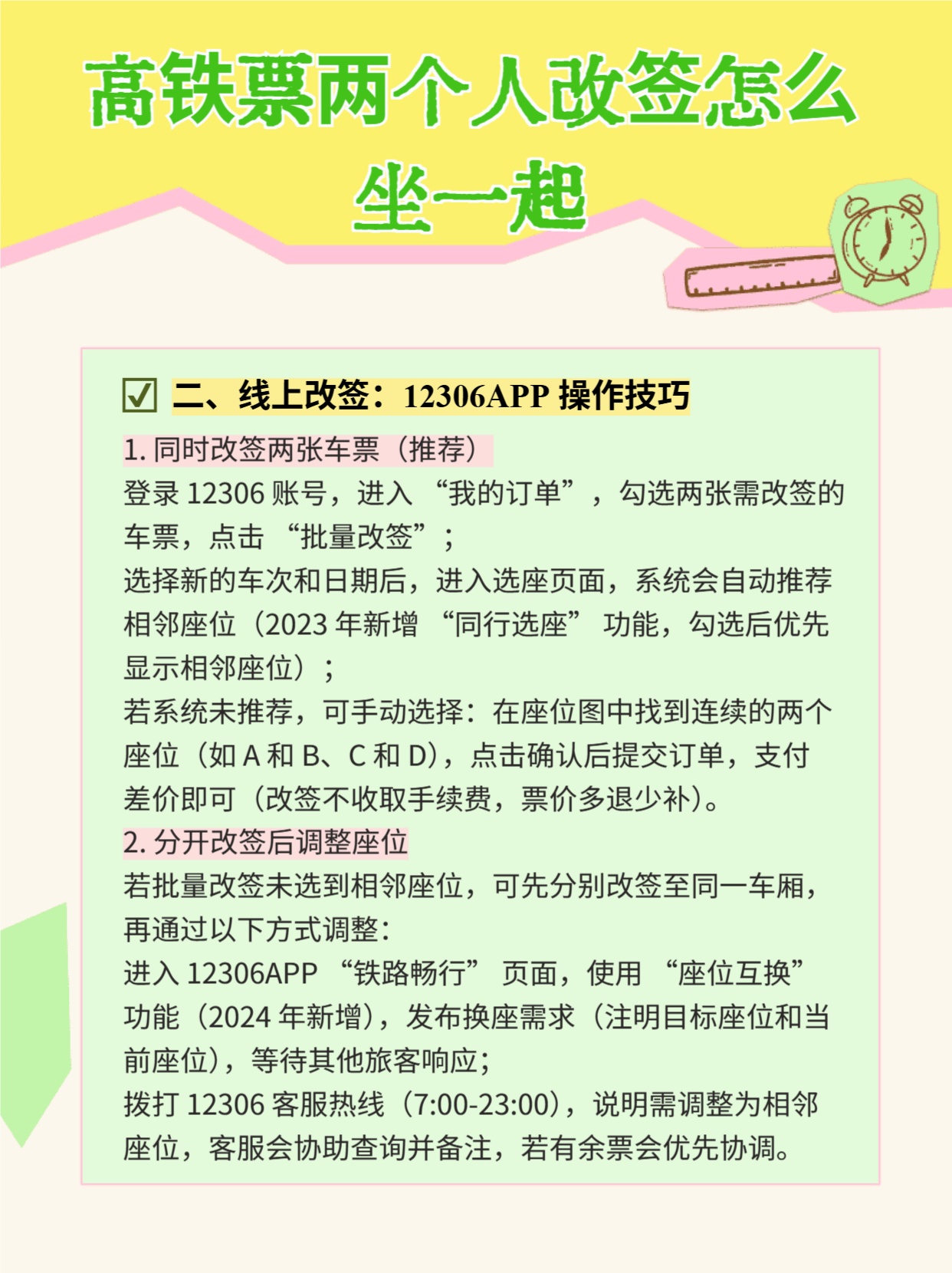 高铁票两个人改签怎么坐一起

☑ 二、线上改签：12306APP 操作技巧

1. 同时改签两张车票（推荐）
登录 12306 账号，进入 “我的订单”，勾选两张需改签的车票，点击 “批量改签”；
选择新的车次和日期后，进入选座页面，系统会自动推荐相邻座位（2023 年新增 “同行选座” 功能，勾选后优先显示相邻座位）；
若系统未推荐，可手动选择：在座位图中找到连续的两个座位（如 A 和 B、C 和 D），点击确认后提交订单，支付差价即可（改签不收取手续费，票价多退少补）。

2. 分开改签后调整座位
若批量改签未选到相邻座位，可先分别改签至同一车厢，再通过以下方式调整：
进入 12306APP “铁路畅行” 页面，使用 “座位互换” 功能（2024 年新增），发布换座需求（注明目标座位和当前座位），等待其他旅客响应；
拨打 12306 客服热线（7:00-23:00），说明需调整为相邻座位，客服会协助查询并备注，若有余票会优先协调。